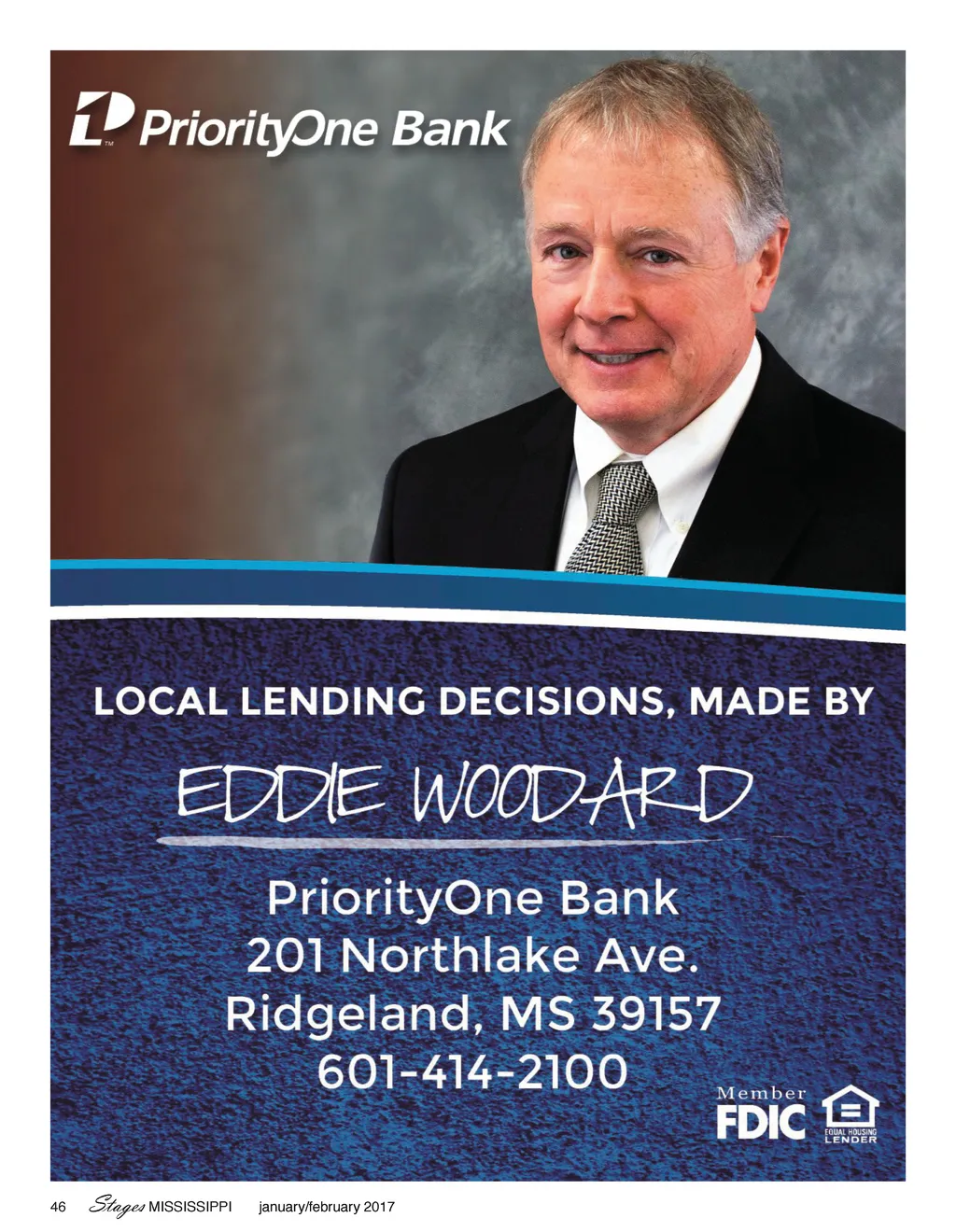 PriorityOne Bank

LOCAL LENDING DECISIONS, MADE BY

EDDIE WOODARD

PriorityOne Bank
201 Northlake Ave.
Ridgeland, MS 39157
601-414-2100

Member
FDIC

EQUAL HOUSING
LENDER

46 Stages MISSISSIPPI january/february 2017